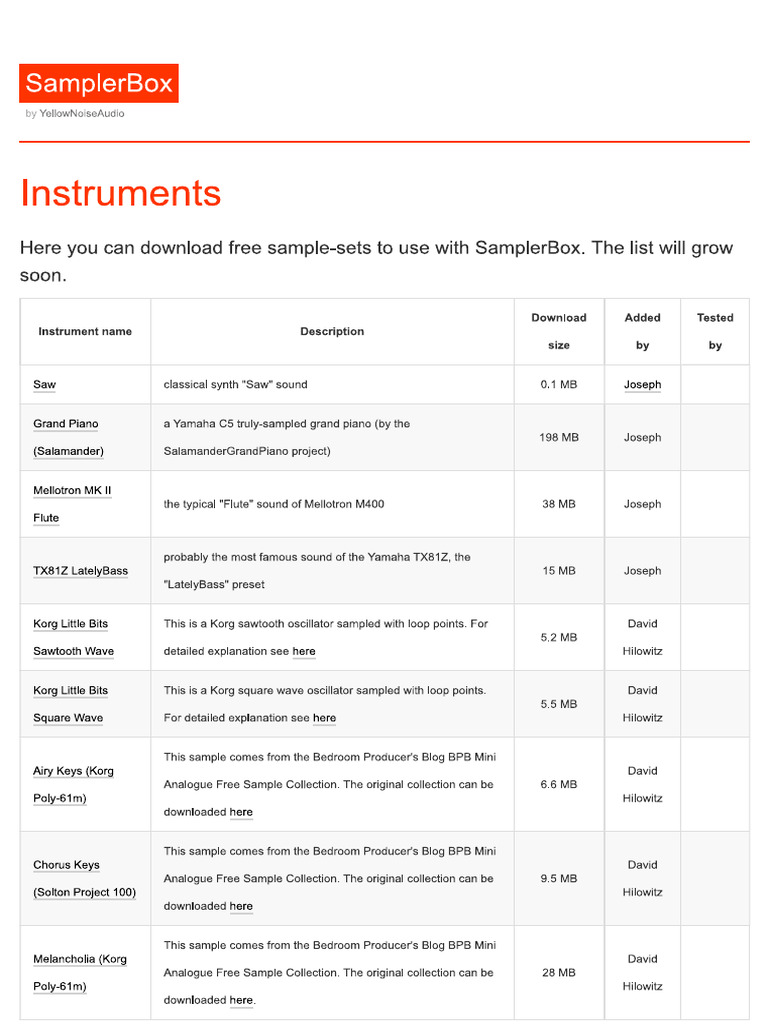 SamplerBox
by YellowNoiseAudio

Instruments

Here you can download free sample-sets to use with SamplerBox. The list will grow soon.

| Instrument name | Description | Download size | Added by | Tested by |
|---|---|---|---|---|
| Saw | classical synth "Saw" sound | 0.1 MB | Joseph | |
| Grand Piano (Salamander) | a Yamaha C5 truly-sampled grand piano (by the SalamanderGrandPiano project) | 198 MB | Joseph | |
| Mellotron MK II Flute | the typical "Flute" sound of Mellotron M400 | 38 MB | Joseph | |
| TX81Z LatelyBass | probably the most famous sound of the Yamaha TX81Z, the "LatelyBass" preset | 15 MB | Joseph | |
| Korg Little Bits Sawtooth Wave | This is a Korg sawtooth oscillator sampled with loop points. For detailed explanation see here | 5.2 MB | David Hilowitz | |
| Korg Little Bits Square Wave | This is a Korg square wave oscillator sampled with loop points. For detailed explanation see here | 5.5 MB | David Hilowitz | |
| Airy Keys (Korg Poly-61m) | This sample comes from the Bedroom Producer's Blog BPB Mini Analogue Free Sample Collection. The original collection can be downloaded here | 6.6 MB | David Hilowitz | |
| Chorus Keys (Solton Project 100) | This sample comes from the Bedroom Producer's Blog BPB Mini Analogue Free Sample Collection. The original collection can be downloaded here | 9.5 MB | David Hilowitz | |
| Melancholia (Korg Poly-61m) | This sample comes from the Bedroom Producer's Blog BPB Mini Analogue Free Sample Collection. The original collection can be downloaded here. | 28 MB | David Hilowitz | |